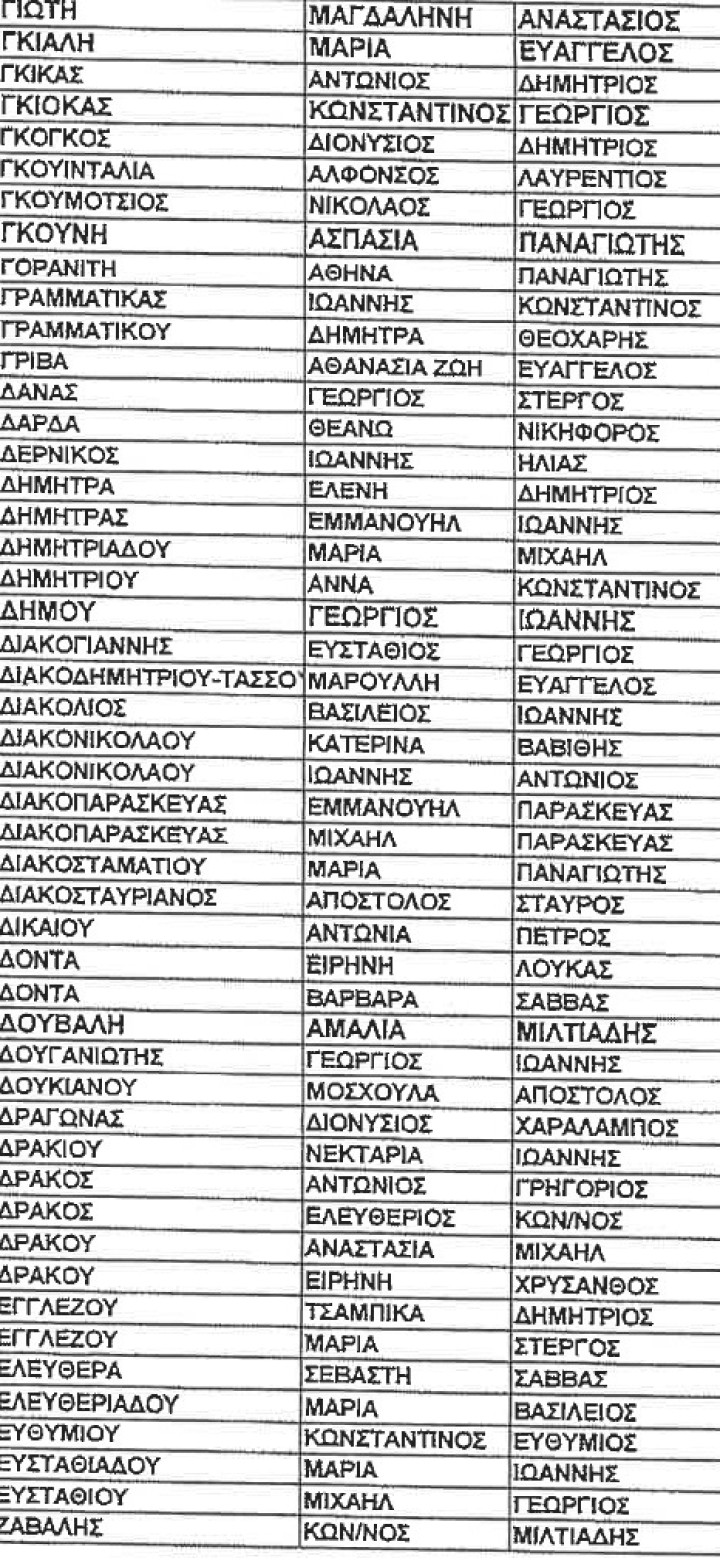 | ΓΙΩΤΗ | ΜΑΓΔΑΛΗΝΗ | ΑΝΑΣΤΑΣΙΟΣ |
|---|---|---|
| ΓΚΙΑΛΗ | ΜΑΡΙΑ | ΕΥΑΓΓΕΛΟΣ |
| ΓΚΙΚΑΣ | ΑΝΤΩΝΙΟΣ | ΔΗΜΗΤΡΙΟΣ |
| ΓΚΙΟΚΑΣ | ΚΩΝΣΤΑΝΤΙΝΟΣ | ΓΕΩΡΓΙΟΣ |
| ΓΚΟΓΚΟΣ | ΔΙΟΝΥΣΙΟΣ | ΔΗΜΗΤΡΙΟΣ |
| ΓΚΟΥΙΝΤΑΛΙΑ | ΑΛΦΟΝΣΟΣ | ΛΑΥΡΕΝΤΙΟΣ |
| ΓΚΟΥΜΟΤΣΙΟΣ | ΝΙΚΟΛΑΟΣ | ΓΕΩΡΓΙΟΣ |
| ΓΚΟΥΝΗ | ΑΣΠΑΣΙΑ | ΠΑΝΑΓΙΩΤΗΣ |
| ΓΟΡΑΝΙΤΗ | ΑΘΗΝΑ | ΠΑΝΑΓΙΩΤΗΣ |
| ΓΡΑΜΜΑΤΙΚΑΣ | ΙΩΑΝΝΗΣ | ΚΩΝΣΤΑΝΤΙΝΟΣ |
| ΓΡΑΜΜΑΤΙΚΟΥ | ΔΗΜΗΤΡΑ | ΘΕΟΧΑΡΗΣ |
| ΓΡΙΒΑ | ΑΘΑΝΑΣΙΑ ΖΩΗ | ΕΥΑΓΓΕΛΟΣ |
| ΔΑΝΑΣ | ΓΕΩΡΓΙΟΣ | ΣΤΕΡΓΟΣ |
| ΔΑΡΔΑ | ΘΕΑΝΩ | ΝΙΚΗΦΟΡΟΣ |
| ΔΕΡΝΙΚΟΣ | ΙΩΑΝΝΗΣ | ΗΛΙΑΣ |
| ΔΗΜΗΤΡΑ | ΕΛΕΝΗ | ΔΗΜΗΤΡΙΟΣ |
| ΔΗΜΗΤΡΑΣ | ΕΜΜΑΝΟΥΗΛ | ΙΩΑΝΝΗΣ |
| ΔΗΜΗΤΡΙΑΔΟΥ | ΜΑΡΙΑ | ΜΙΧΑΗΛ |
| ΔΗΜΗΤΡΙΟΥ | ΑΝΝΑ | ΚΩΝΣΤΑΝΤΙΝΟΣ |
| ΔΗΜΟΥ | ΓΕΩΡΓΙΟΣ | ΙΩΑΝΝΗΣ |
| ΔΙΑΚΟΓΙΑΝΝΗΣ | ΕΥΣΤΑΘΙΟΣ | ΓΕΩΡΓΙΟΣ |
| ΔΙΑΚΟΔΗΜΗΤΡΙΟΥ-ΤΑΣΣΟ | ΜΑΡΟΥΛΛΗ | ΕΥΑΓΓΕΛΟΣ |
| ΔΙΑΚΟΛΙΟΣ | ΒΑΣΙΛΕΙΟΣ | ΙΩΑΝΝΗΣ |
| ΔΙΑΚΟΝΙΚΟΛΑΟΥ | ΚΑΤΕΡΙΝΑ | ΒΑΒΙΘΗΣ |
| ΔΙΑΚΟΝΙΚΟΛΑΟΥ | ΙΩΑΝΝΗΣ | ΑΝΤΩΝΙΟΣ |
| ΔΙΑΚΟΠΑΡΑΣΚΕΥΑΣ | ΕΜΜΑΝΟΥΗΛ | ΠΑΡΑΣΚΕΥΑΣ |
| ΔΙΑΚΟΠΑΡΑΣΚΕΥΑΣ | ΜΙΧΑΗΛ | ΠΑΡΑΣΚΕΥΑΣ |
| ΔΙΑΚΟΣΤΑΜΑΤΙΟΥ | ΜΑΡΙΑ | ΠΑΝΑΓΙΩΤΗΣ |
| ΔΙΑΚΟΣΤΑΥΡΙΑΝΟΣ | ΑΠΟΣΤΟΛΟΣ | ΣΤΑΥΡΟΣ |
| ΔΙΚΑΙΟΥ | ΑΝΤΩΝΙΑ | ΠΕΤΡΟΣ |
| ΔΟΝΤΑ | ΕΙΡΗΝΗ | ΛΟΥΚΑΣ |
| ΔΟΝΤΑ | ΒΑΡΒΑΡΑ | ΣΑΒΒΑΣ |
| ΔΟΥΒΑΛΗ | ΑΜΑΛΙΑ | ΜΙΛΤΙΑΔΗΣ |
| ΔΟΥΓΑΝΙΩΤΗΣ | ΓΕΩΡΓΙΟΣ | ΙΩΑΝΝΗΣ |
| ΔΟΥΚΙΑΝΟΥ | ΜΟΣΧΟΥΛΑ | ΑΠΟΣΤΟΛΟΣ |
| ΔΡΑΓΩΝΑΣ | ΔΙΟΝΥΣΙΟΣ | ΧΑΡΑΛΑΜΠΟΣ |
| ΔΡΑΚΙΟΥ | ΝΕΚΤΑΡΙΑ | ΙΩΑΝΝΗΣ |
| ΔΡΑΚΟΣ | ΑΝΤΩΝΙΟΣ | ΓΡΗΓΟΡΙΟΣ |
| ΔΡΑΚΟΣ | ΕΛΕΥΘΕΡΙΟΣ | ΚΩΝ/ΝΟΣ |
| ΔΡΑΚΟΥ | ΑΝΑΣΤΑΣΙΑ | ΜΙΧΑΗΛ |
| ΔΡΑΚΟΥ | ΕΙΡΗΝΗ | ΧΡΥΣΑΝΘΟΣ |
| ΕΓΓΛΕΖΟΥ | ΤΣΑΜΠΙΚΑ | ΔΗΜΗΤΡΙΟΣ |
| ΕΓΓΛΕΖΟΥ | ΜΑΡΙΑ | ΣΤΕΡΓΟΣ |
| ΕΛΕΥΘΕΡΑ | ΣΕΒΑΣΤΗ | ΣΑΒΒΑΣ |
| ΕΛΕΥΘΕΡΙΑΔΟΥ | ΜΑΡΙΑ | ΒΑΣΙΛΕΙΟΣ |
| ΕΥΘΥΜΙΟΥ | ΚΩΝΣΤΑΝΤΙΝΟΣ | ΕΥΘΥΜΙΟΣ |
| ΕΥΣΤΑΘΙΑΔΟΥ | ΜΑΡΙΑ | ΙΩΑΝΝΗΣ |
| ΕΥΣΤΑΘΙΟΥ | ΜΙΧΑΗΛ | ΓΕΩΡΓΙΟΣ |
| ΖΑΒΑΛΗΣ | ΚΩΝ/ΝΟΣ | ΜΙΛΤΙΑΔΗΣ |